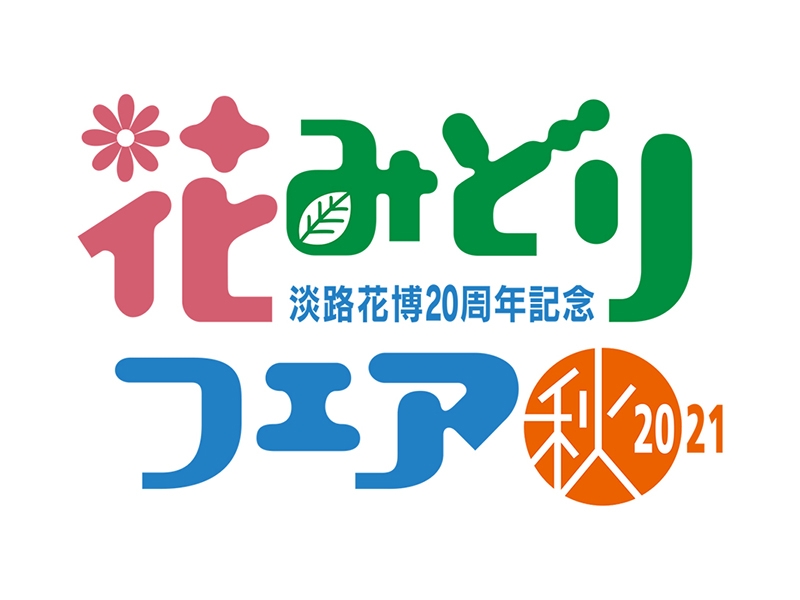 花みどり
淡路花博20周年記念
フェア 秋 2021